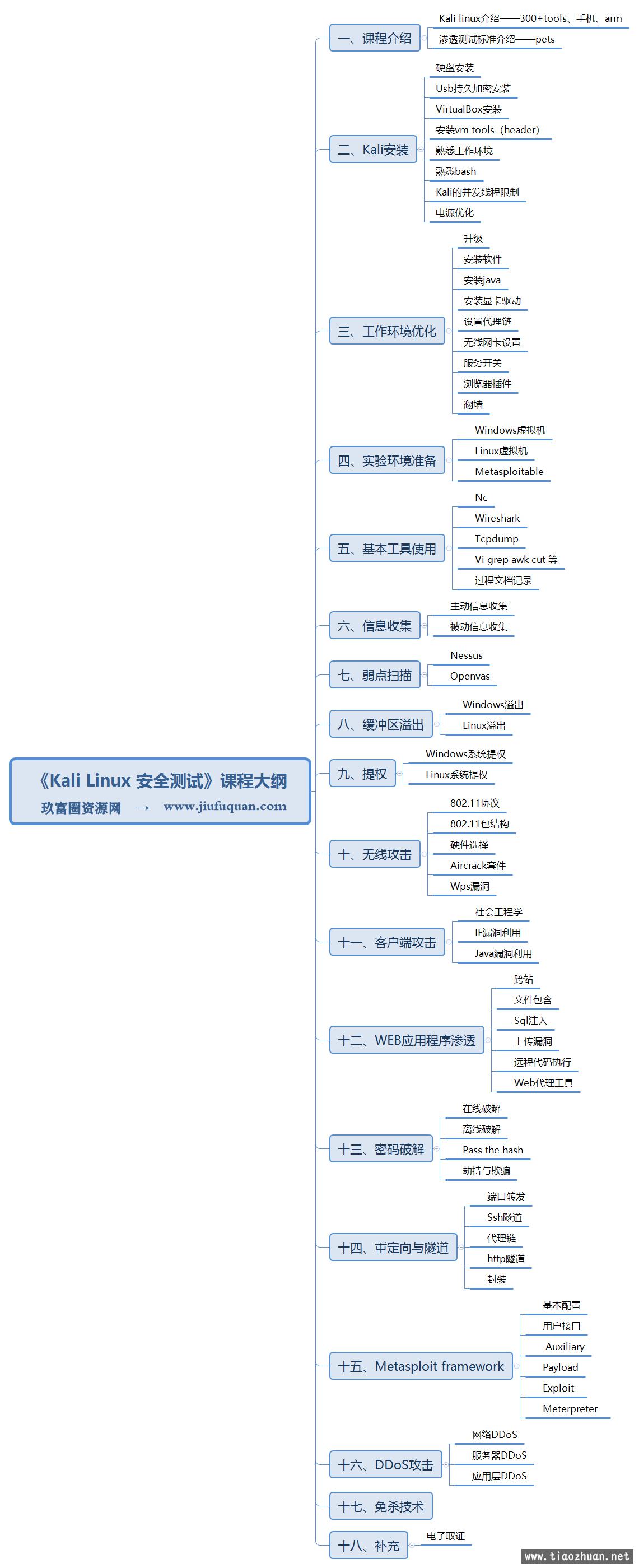 《Kali Linux 安全测试》课程大纲
玖富圈资源网 → www.jiufuquan.com

一、课程介绍
Kali linux介绍——300+tools、手机、arm
渗透测试标准介绍——pets

二、Kali安装
硬盘安装
Usb持久加密安装
VirtualBox安装
安装vm tools（header）
熟悉工作环境
熟悉bash
Kali的并发线程限制
电源优化

三、工作环境优化
升级
安装软件
安装java
安装显卡驱动
设置代理链
无线网卡设置
服务开关
浏览器插件
翻墙

四、实验环境准备
Windows虚拟机
Linux虚拟机
Metasploitable

五、基本工具使用
Nc
Wireshark
Tcpdump
Vi grep awk cut 等
过程文档记录

六、信息收集
主动信息收集
被动信息收集

七、弱点扫描
Nessus
Openvas

八、缓冲区溢出
Windows溢出
Linux溢出

九、提权
Windows系统提权
Linux系统提权

十、无线攻击
802.11协议
802.11包结构
硬件选择
Aircrack套件
Wps漏洞

十一、客户端攻击
社会工程学
IE漏洞利用
Java漏洞利用

十二、WEB应用程序渗透
跨站
文件包含
Sql注入
上传漏洞
远程代码执行
Web代理工具

十三、密码破解
在线破解
离线破解
Pass the hash
劫持与欺骗

十四、重定向与隧道
端口转发
Ssh隧道
代理链
http隧道
封装

十五、Metasploit framework
基本配置
用户接口
Auxiliary
Payload
Exploit
Meterpreter

十六、DDoS攻击
网络DDoS
服务器DDoS
应用层DDoS

十七、免杀技术

十八、补充
电子取证

www.tiaozhuan.net